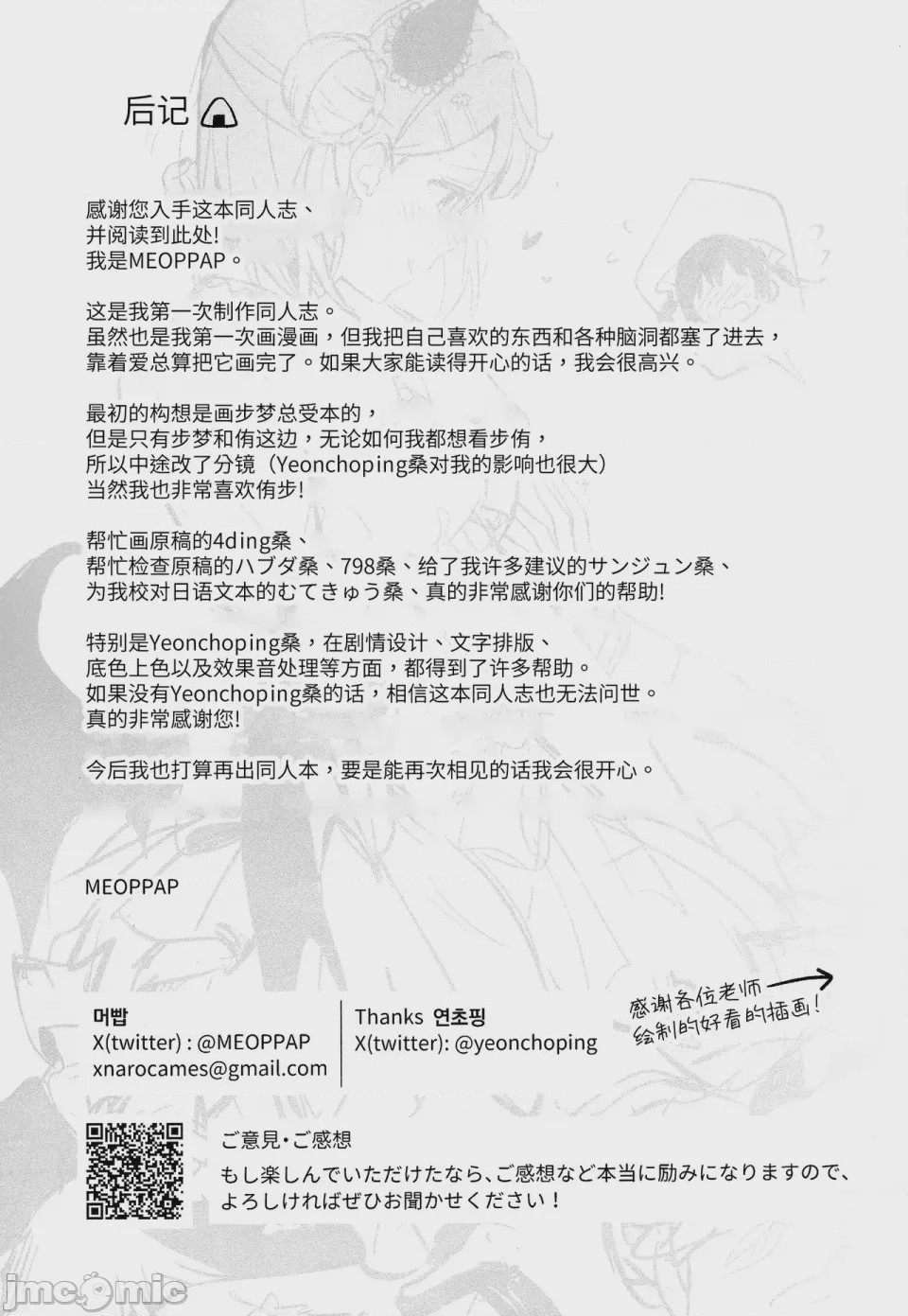 后记

感谢您入手这本同人志、
并阅读到此处!
我是MEOPPAP。

这是我第一次制作同人志。
虽然也是我第一次画漫画，但我把自己喜欢的东西和各种脑洞都塞了进去，
靠着爱总算把它画完了。如果大家能读得开心的话，我会很高兴。

最初的构想是画步梦总受本的，
但是只有步梦和侑这边，无论如何我都想看步侑，
所以中途改了分镜（Yeonchoping桑对我的影响也很大）
当然我也非常喜欢侑步!

帮忙画原稿的4ding桑、
帮忙检查原稿的ハブダ桑、798桑、给了我许多建议的サンジュン桑、
为我校对日语文本的むてきゅう桑、真的非常感谢你们的帮助!

特别是Yeonchoping桑，在剧情设计、文字排版、
底色上色以及效果音处理等方面，都得到了许多帮助。
如果没有Yeonchoping桑的话，相信这本同人志也无法问世。
真的非常感谢您!

今后我也打算再出同人本，要是能再次相见的话我会很开心。

MEOPPAP

머밥
X(twitter) : @MEOPPAP
xnarocames@gmail.com

Thanks 연초핑
X(twitter): @yeonchoping

感谢各位老师
绘制的好看的插画!

ご意見・ご感想
もし楽しんでいただけたなら、ご感想など本当に励みになりますので、
よろしければぜひお聞かせください！

jmcomic